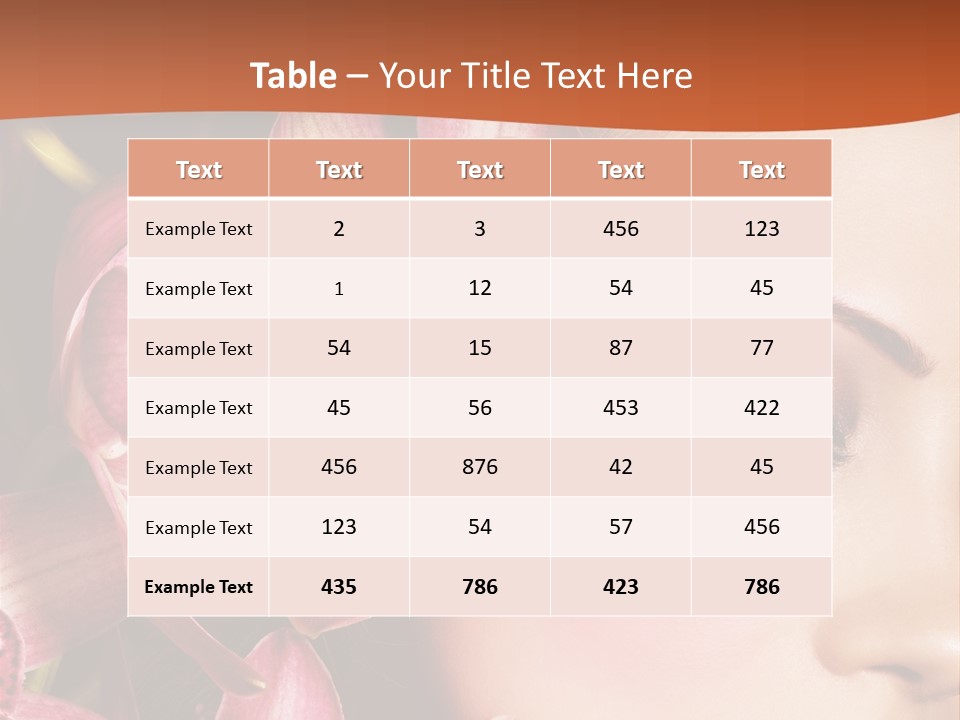 Table – Your Title Text Here

| Text | Text | Text | Text | Text |
|---|---|---|---|---|
| Example Text | 2 | 3 | 456 | 123 |
| Example Text | 1 | 12 | 54 | 45 |
| Example Text | 54 | 15 | 87 | 77 |
| Example Text | 45 | 56 | 453 | 422 |
| Example Text | 456 | 876 | 42 | 45 |
| Example Text | 123 | 54 | 57 | 456 |
| Example Text | 435 | 786 | 423 | 786 |